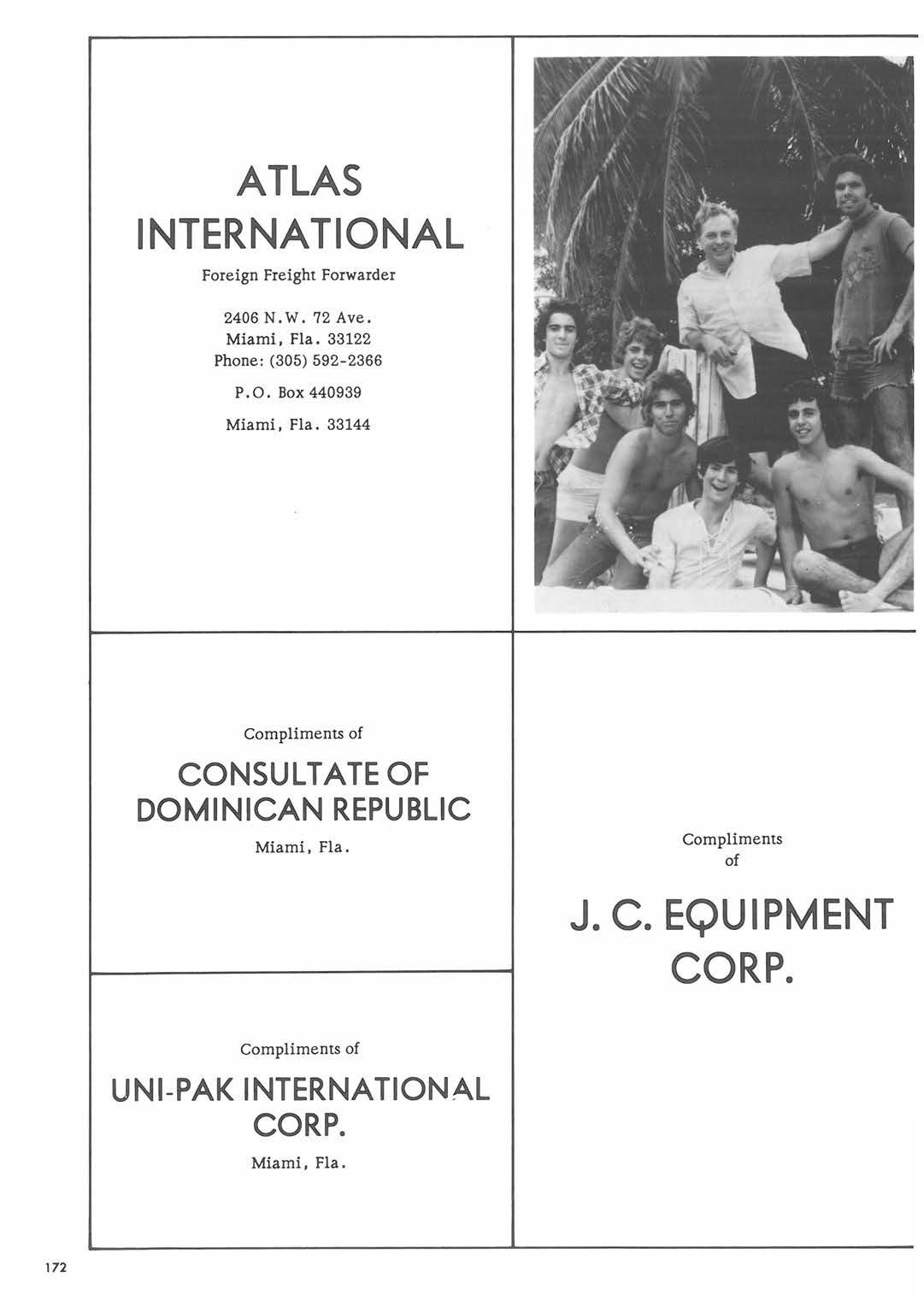 ATLAS INTERNATIONAL

Foreign Freight Forwarder

2406 N.W. 72 Ave.
Miami, Fla. 33122
Phone: (305) 592-2366

P.O. Box 440939

Miami, Fla. 33144

Compliments of

CONSULTATE OF DOMINICAN REPUBLIC

Miami, Fla.

Compliments of

UNI-PAK INTERNATIONAL CORP.

Miami, Fla.

Compliments of

J. C. EQUIPMENT CORP.

172